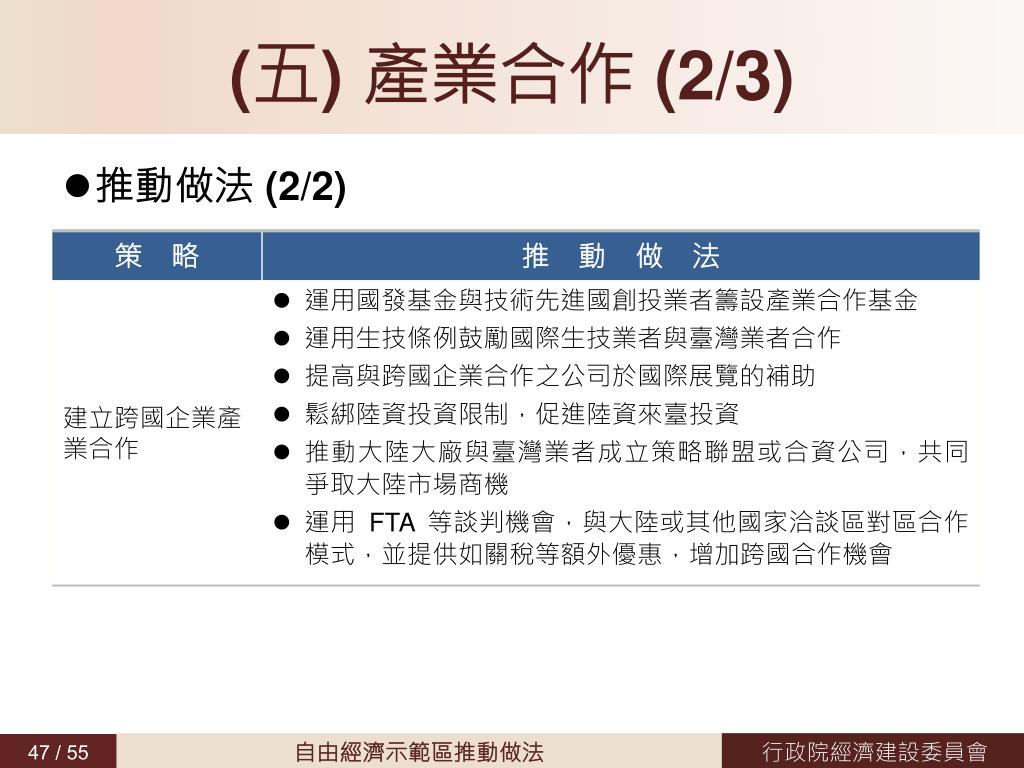 (五) 產業合作 (2/3)

• 推動做法 (2/2)

| 策 略 | 推 動 做 法 |
|---|---|
| 建立跨國企業產業合作 | • 運用國發基金與技術先進國創投業者籌設產業合作基金 • 運用生技條例鼓勵國際生技業者與臺灣業者合作 • 提高與跨國企業合作之公司於國際展覽的補助 • 鬆綁陸資投資限制，促進陸資來臺投資 • 推動大陸大廠與臺灣業者成立策略聯盟或合資公司，共同爭取大陸市場商機 • 運用FTA等談判機會，與大陸或其他國家洽談區對區合作模式，並提供如關稅等額外優惠，增加跨國合作機會 |

47 / 55

自由經濟示範區推動做法

行政院經濟建設委員會